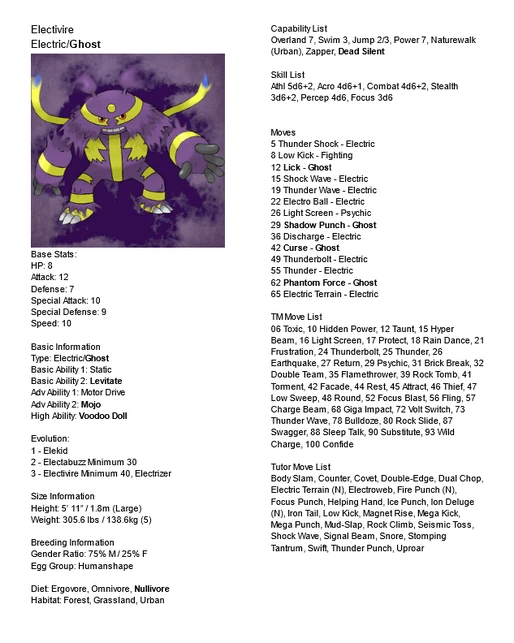 Electivire
Electric/Ghost

Base Stats:
HP: 8
Attack: 12
Defense: 7
Special Attack: 10
Special Defense: 9
Speed: 10

Basic Information
Type: Electric/Ghost
Basic Ability 1: Static
Basic Ability 2: Levitate
Adv Ability 1: Motor Drive
Adv Ability 2: Mojo
High Ability: Voodoo Doll

Evolution:
1 - Elekid
2 - Electabuzz Minimum 30
3 - Electivire Minimum 40, Electrizer

Size Information
Height: 5' 11" / 1.8m (Large)
Weight: 305.6 lbs / 138.6kg (5)

Breeding Information
Gender Ratio: 75% M / 25% F
Egg Group: Humanshape

Diet: Ergovore, Omnivore, Nullivore
Habitat: Forest, Grassland, Urban

Capability List
Overland 7, Swim 3, Jump 2/3, Power 7, Naturewalk (Urban), Zapper, Dead Silent

Skill List
Athl 5d6+2, Acro 4d6+1, Combat 4d6+2, Stealth 3d6+2, Percep 4d6, Focus 3d6

Moves
5 Thunder Shock - Electric
8 Low Kick - Fighting
12 Lick - Ghost
15 Shock Wave - Electric
19 Thunder Wave - Electric
22 Electro Ball - Electric
26 Light Screen - Psychic
29 Shadow Punch - Ghost
36 Discharge - Electric
42 Curse - Ghost
49 Thunderbolt - Electric
55 Thunder - Electric
62 Phantom Force - Ghost
65 Electric Terrain - Electric

TM Move List
06 Toxic, 10 Hidden Power, 12 Taunt, 15 Hyper Beam, 16 Light Screen, 17 Protect, 18 Rain Dance, 21 Frustration, 24 Thunderbolt, 25 Thunder, 26 Earthquake, 27 Return, 29 Psychic, 31 Brick Break, 32 Double Team, 35 Flamethrower, 39 Rock Tomb, 41 Torment, 42 Facade, 44 Rest, 45 Attract, 46 Thief, 47 Low Sweep, 48 Round, 52 Focus Blast, 56 Fling, 57 Charge Beam, 68 Giga Impact, 72 Volt Switch, 73 Thunder Wave, 78 Bulldoze, 80 Rock Slide, 87 Swagger, 88 Sleep Talk, 90 Substitute, 93 Wild Charge, 100 Confide

Tutor Move List
Body Slam, Counter, Covet, Double-Edge, Dual Chop, Electric Terrain (N), Electroweb, Fire Punch (N), Focus Punch, Helping Hand, Ice Punch, Ion Deluge (N), Iron Tail, Low Kick, Magnet Rise, Mega Kick, Mega Punch, Mud-Slap, Rock Climb, Seismic Toss, Shock Wave, Signal Beam, Snore, Stomping Tantrum, Swift, Thunder Punch, Uproar